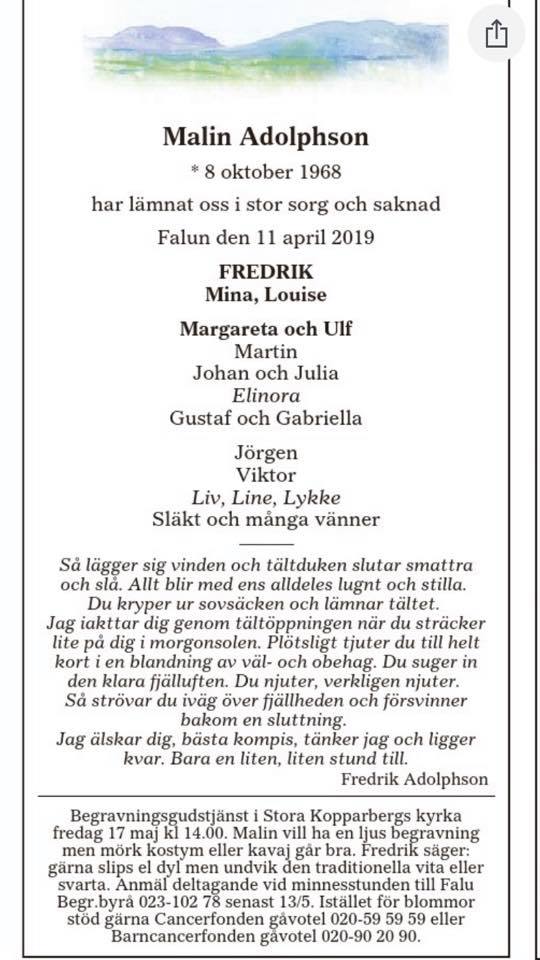 Malin Adolphson

* 8 oktober 1968

har lämnat oss i stor sorg och saknad

Falun den 11 april 2019

FREDRIK
Mina, Louise

Margareta och Ulf
Martin
Johan och Julia
Elinora
Gustaf och Gabriella

Jörgen
Viktor
Liv, Line, Lykke
Släkt och många vänner

Så lägger sig vinden och tältduken slutar smattra och slå. Allt blir med ens alldeles lugnt och stilla. Du kryper ur sovsäcken och lämnar tältet. Jag iakttar dig genom tältöppningen när du sträcker lite på dig i morgonsolen. Plötsligt tjuter du till helt kort i en blandning av väl- och obehag. Du suger in den klara fjälluften. Du njuter, verkligen njuter. Så strövar du iväg över fjällheden och försvinner bakom en sluttning. Jag älskar dig, bästa kompis, tänker jag och ligger kvar. Bara en liten, liten stund till.

Fredrik Adolphson

Begravningsgudstjänst i Stora Kopparbergs kyrka fredag 17 maj kl 14.00. Malin vill ha en ljus begravning men mörk kostym eller kavaj går bra. Fredrik säger: gärna slips el dyl men undvik den traditionella vita eller svarta. Anmäl deltagande vid minnesstunden till Falu Begr.byrå 023-102 78 senast 13/5. Istället för blommor stöd gärna Cancerfonden gåvotel 020-59 59 59 eller Barncancerfonden gåvotel 020-90 20 90.